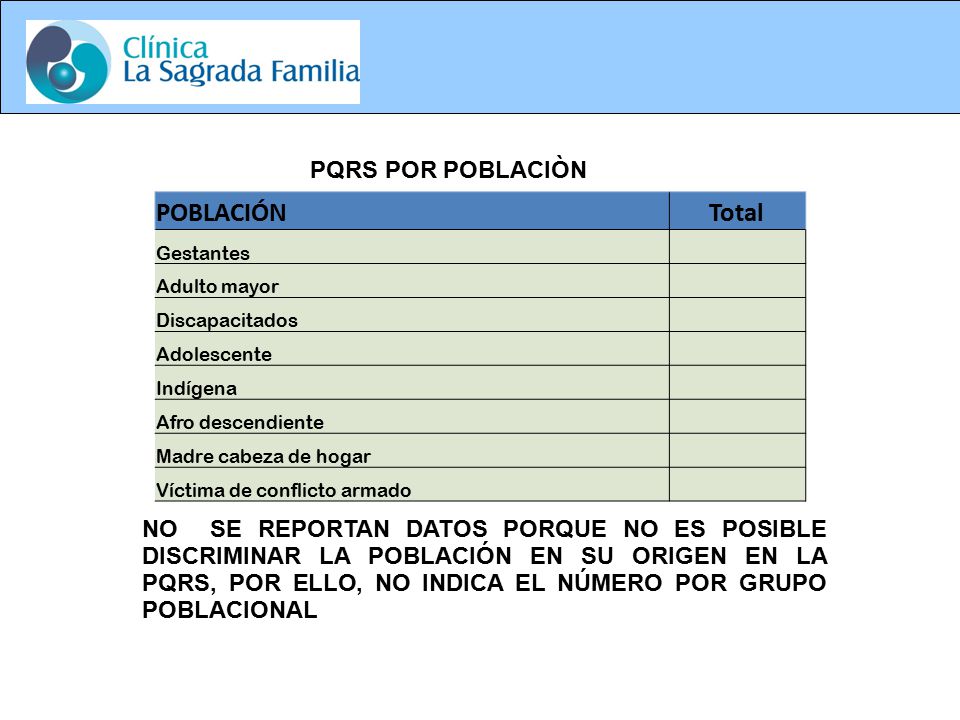 Clínica
La Sagrada Familia

PQRS POR POBLACIÒN

| POBLACIÓN | Total |
|---|---|
| Gestantes | |
| Adulto mayor | |
| Discapacitados | |
| Adolescente | |
| Indígena | |
| Afro descendiente | |
| Madre cabeza de hogar | |
| Víctima de conflicto armado | |

NO SE REPORTAN DATOS PORQUE NO ES POSIBLE DISCRIMINAR LA POBLACIÓN EN SU ORIGEN EN LA PQRS, POR ELLO, NO INDICA EL NÚMERO POR GRUPO POBLACIONAL